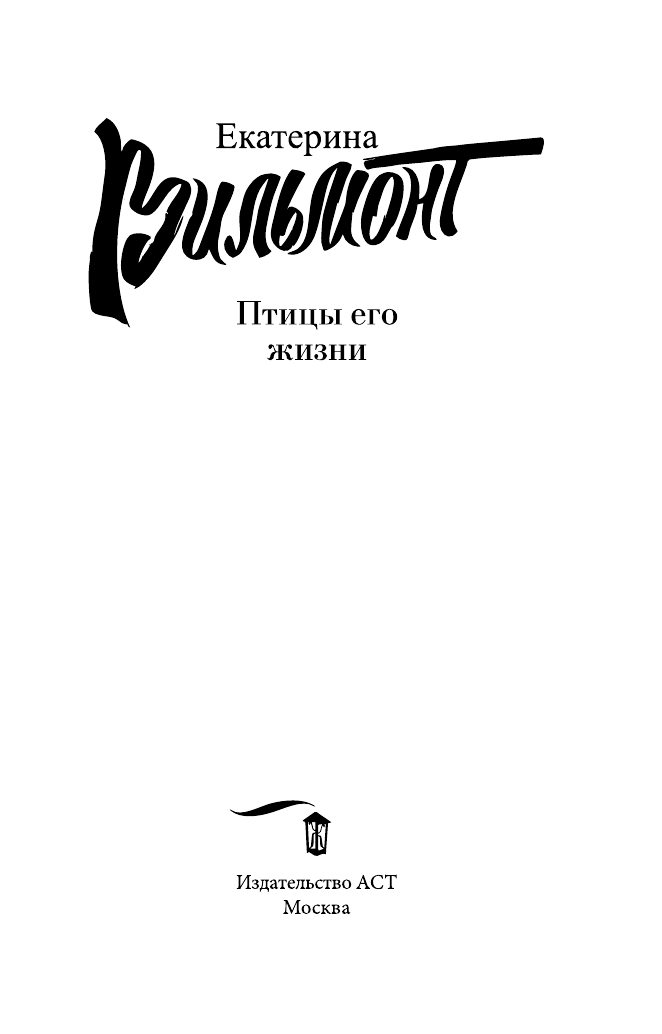 Екатерина
Вильмонт

Птицы его жизни

Издательство АСТ
Москва